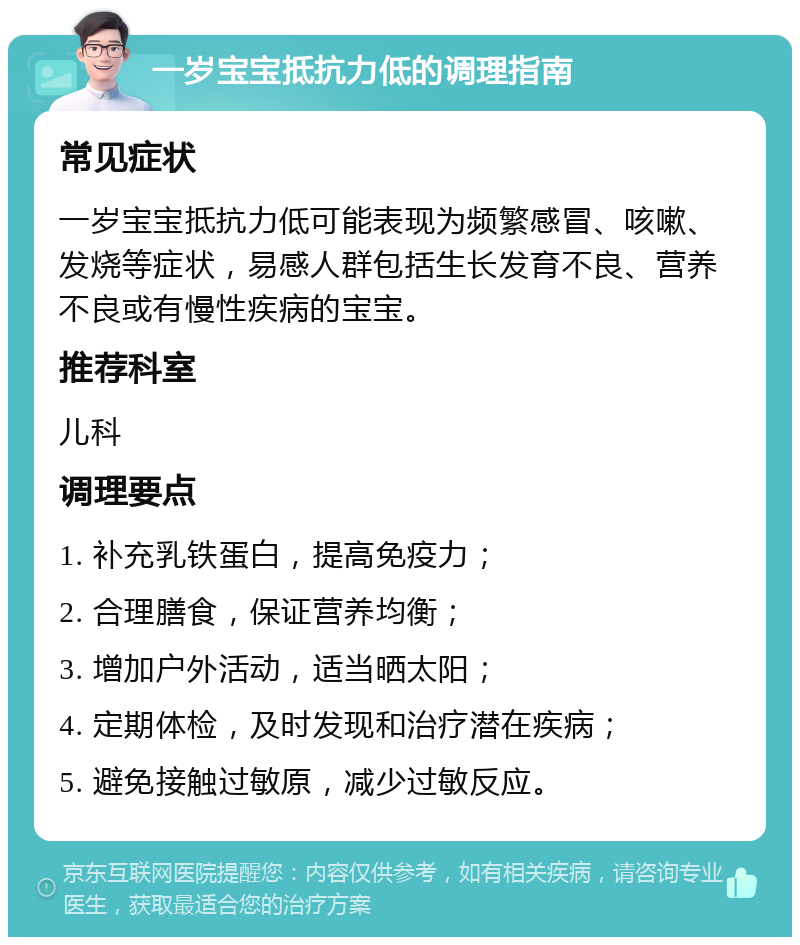 一岁宝宝抵抗力低的调理指南

常见症状

一岁宝宝抵抗力低可能表现为频繁感冒、咳嗽、发烧等症状，易感人群包括生长发育不良、营养不良或有慢性疾病的宝宝。

推荐科室

儿科

调理要点

1. 补充乳铁蛋白，提高免疫力；

2. 合理膳食，保证营养均衡；

3. 增加户外活动，适当晒太阳；

4. 定期体检，及时发现和治疗潜在疾病；

5. 避免接触过敏原，减少过敏反应。

京东互联网医院提醒您：内容仅供参考，如有相关疾病，请咨询专业医生，获取最适合您的治疗方案